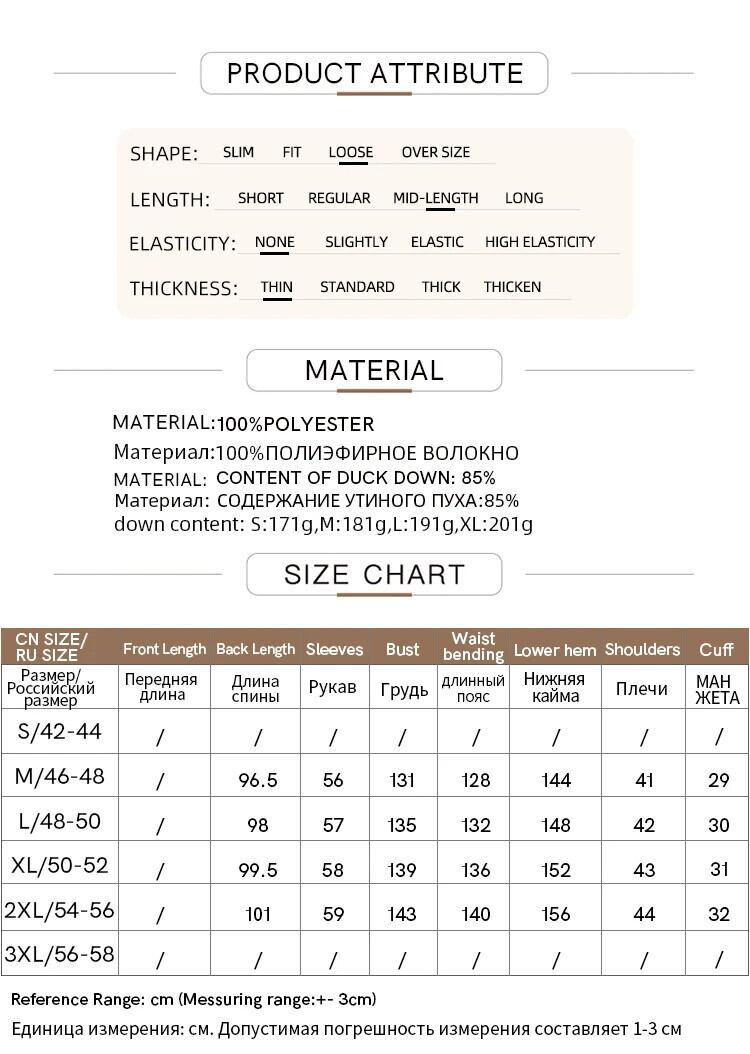 PRODUCT ATTRIBUTE

SHAPE: SLIM FIT LOOSE OVER SIZE

LENGTH: SHORT REGULAR MID-LENGTH LONG

ELASTICITY: NONE SLIGHTLY ELASTIC HIGH ELASTICITY

THICKNESS: THIN STANDARD THICK THICKEN

MATERIAL

MATERIAL:100%POLYESTER
Материал:100%ПОЛИЭФИРНОЕ ВОЛОКНО
MATERIAL: CONTENT OF DUCK DOWN: 85%
Материал: СОДЕРЖАНИЕ УТИНОГО ПУХА:85%
down content: S:171g,M:181g,L:191g,XL:201g

SIZE CHART

| CN SIZE/ RU SIZE | Front Length | Back Length | Sleeves | Bust | Waist bending | Lower hem | Shoulders | Cuff |
|---|---|---|---|---|---|---|---|---|
| Размер/ Российский размер | Передняя длина | Длина спины | Рукав | Грудь | длинный пояс | Нижняя кайма | Плечи | МАН ЖЕТА |
| S/42-44 | / | / | / | / | / | / | / | / |
| M/46-48 | / | 96.5 | 56 | 131 | 128 | 144 | 41 | 29 |
| L/48-50 | / | 98 | 57 | 135 | 132 | 148 | 42 | 30 |
| XL/50-52 | / | 99.5 | 58 | 139 | 136 | 152 | 43 | 31 |
| 2XL/54-56 | / | 101 | 59 | 143 | 140 | 156 | 44 | 32 |
| 3XL/56-58 | / | / | / | / | / | / | / | / |

Reference Range: cm (Messuring range:+- 3cm)
Единица измерения: см. Допустимая погрешность измерения составляет 1-3 см